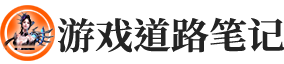 游戏道路笔记